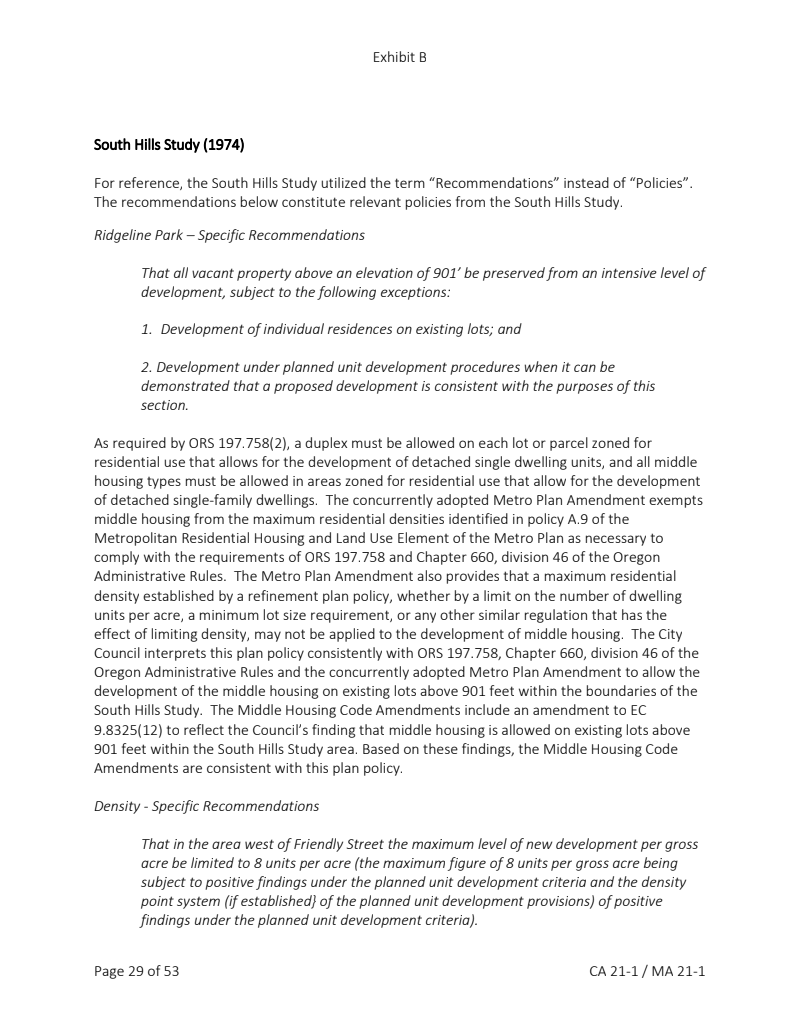 Exhibit B

South Hills Study (1974)

For reference, the South Hills Study utilized the term “Recommendations” instead of “Policies”. The recommendations below constitute relevant policies from the South Hills Study.

Ridgeline Park – Specific Recommendations

That all vacant property above an elevation of 901’ be preserved from an intensive level of development, subject to the following exceptions:

1. Development of individual residences on existing lots; and

2. Development under planned unit development procedures when it can be demonstrated that a proposed development is consistent with the purposes of this section.

As required by ORS 197.758(2), a duplex must be allowed on each lot or parcel zoned for residential use that allows for the development of detached single dwelling units, and all middle housing types must be allowed in areas zoned for residential use that allow for the development of detached single-family dwellings. The concurrently adopted Metro Plan Amendment exempts middle housing from the maximum residential densities identified in policy A.9 of the Metropolitan Residential Housing and Land Use Element of the Metro Plan as necessary to comply with the requirements of ORS 197.758 and Chapter 660, division 46 of the Oregon Administrative Rules. The Metro Plan Amendment also provides that a maximum residential density established by a refinement plan policy, whether by a limit on the number of dwelling units per acre, a minimum lot size requirement, or any other similar regulation that has the effect of limiting density, may not be applied to the development of middle housing. The City Council interprets this plan policy consistently with ORS 197.758, Chapter 660, division 46 of the Oregon Administrative Rules and the concurrently adopted Metro Plan Amendment to allow the development of the middle housing on existing lots above 901 feet within the boundaries of the South Hills Study. The Middle Housing Code Amendments include an amendment to EC 9.8325(12) to reflect the Council’s finding that middle housing is allowed on existing lots above 901 feet within the South Hills Study area. Based on these findings, the Middle Housing Code Amendments are consistent with this plan policy.

Density - Specific Recommendations

That in the area west of Friendly Street the maximum level of new development per gross acre be limited to 8 units per acre (the maximum figure of 8 units per gross acre being subject to positive findings under the planned unit development criteria and the density point system (if established} of the planned unit development provisions) of positive findings under the planned unit development criteria).

Page 29 of 53

CA 21-1 / MA 21-1